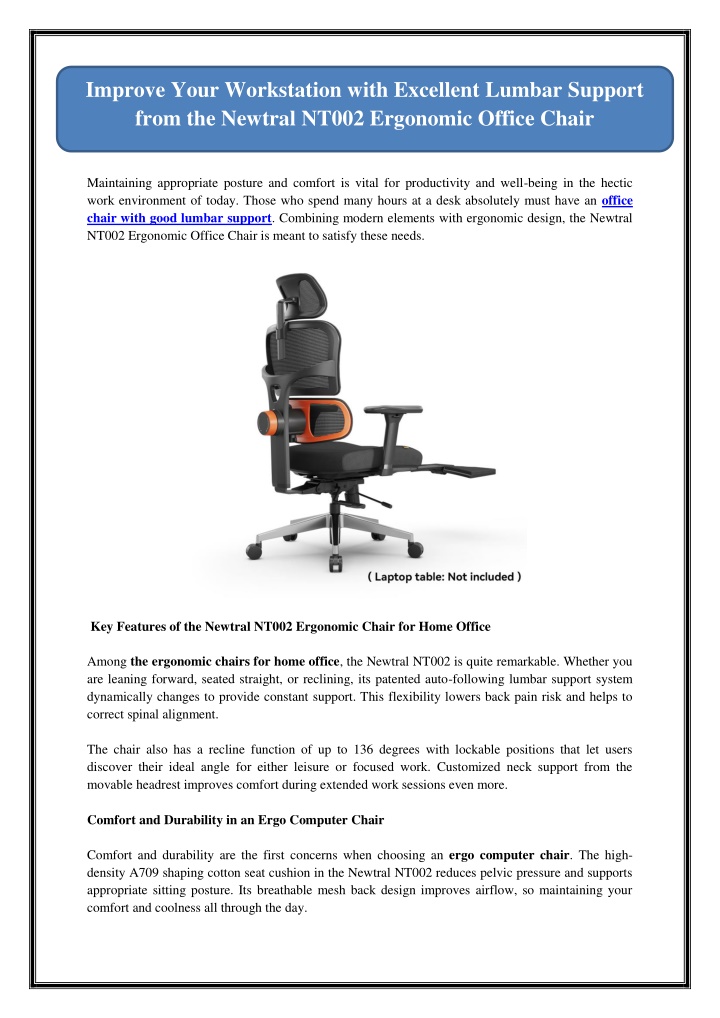 Improve Your Workstation with Excellent Lumbar Support from the Newtral NT002 Ergonomic Office Chair

Maintaining appropriate posture and comfort is vital for productivity and well-being in the hectic work environment of today. Those who spend many hours at a desk absolutely must have an office chair with good lumbar support. Combining modern elements with ergonomic design, the Newtral NT002 Ergonomic Office Chair is meant to satisfy these needs.

( Laptop table: Not included )

Key Features of the Newtral NT002 Ergonomic Chair for Home Office

Among the ergonomic chairs for home office, the Newtral NT002 is quite remarkable. Whether you are leaning forward, seated straight, or reclining, its patented auto-following lumbar support system dynamically changes to provide constant support. This flexibility lowers back pain risk and helps to correct spinal alignment.

The chair also has a recline function of up to 136 degrees with lockable positions that let users discover their ideal angle for either leisure or focused work. Customized neck support from the movable headrest improves comfort during extended work sessions even more.

Comfort and Durability in an Ergo Computer Chair

Comfort and durability are the first concerns when choosing an ergo computer chair. The high-density A709 shaping cotton seat cushion in the Newtral NT002 reduces pelvic pressure and supports appropriate sitting posture. Its breathable mesh back design improves airflow, so maintaining your comfort and coolness all through the day.